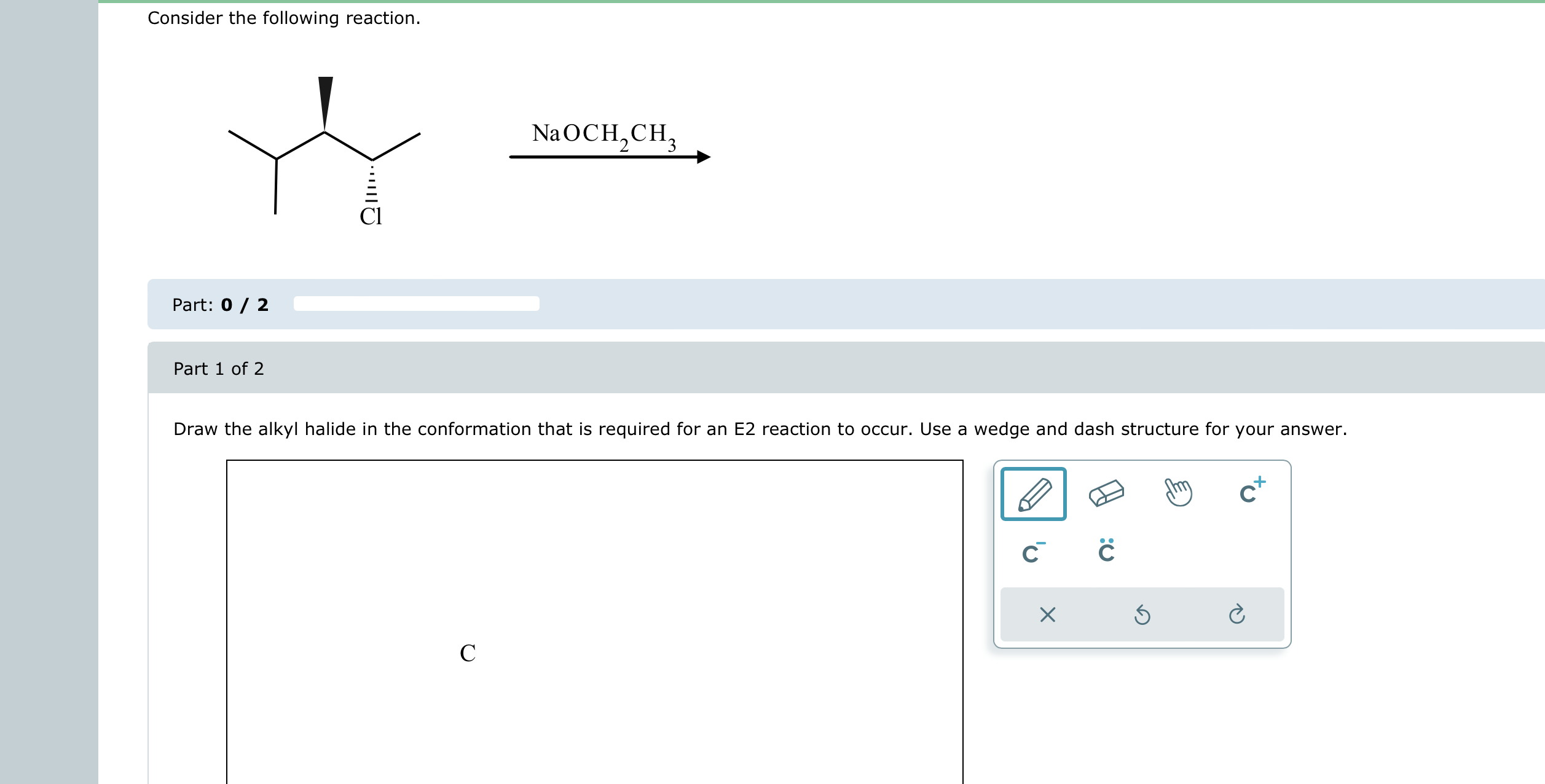 Consider the following reaction.

Cl

$NaOCH_2CH_3$

Part: **0 / 2**

Part 1 of 2

Draw the alkyl halide in the conformation that is required for an E2 reaction to occur. Use a wedge and dash structure for your answer.

C

$C^+$

$C^-$

$\ddot{C}$